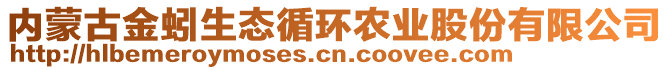 内蒙古金蚓生态循环农业股份有限公司
http://hlbemeroymoses.cn.coovee.com